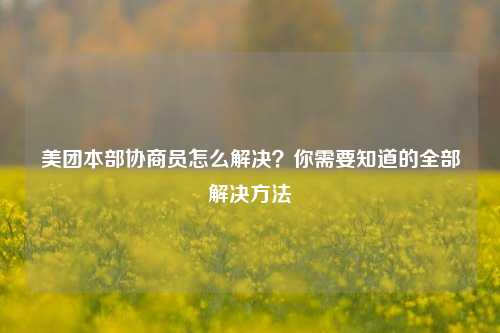 美团本部协商员怎么解决？你需要知道的全部解决方法